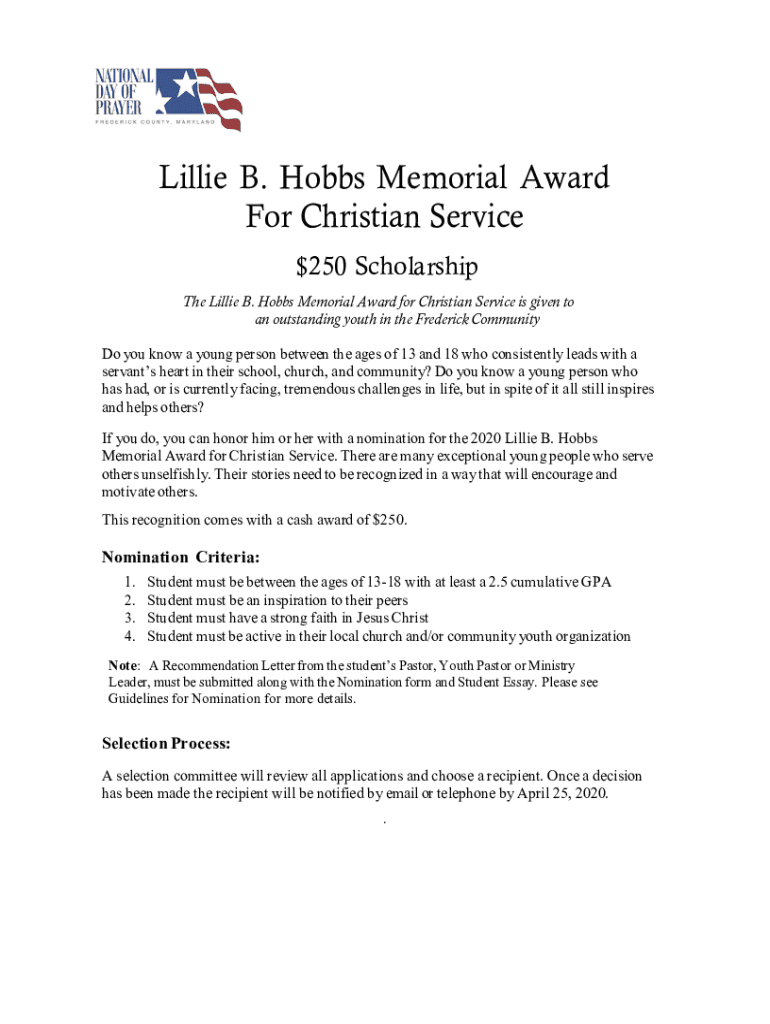 NATIONAL DAY OF PRAYER
FREDERICK COUNTY, MARYLAND

Lillie B. Hobbs Memorial Award For Christian Service

\$250 Scholarship

The Lillie B. Hobbs Memorial Award for Christian Service is given to an outstanding youth in the Frederick Community

Do you know a young person between the ages of 13 and 18 who consistently leads with a servant's heart in their school, church, and community? Do you know a young person who has had, or is currently facing, tremendous challenges in life, but in spite of it all still inspires and helps others?

If you do, you can honor him or her with a nomination for the 2020 Lillie B. Hobbs Memorial Award for Christian Service. There are many exceptional young people who serve others unselfishly. Their stories need to be recognized in a way that will encourage and motivate others.

This recognition comes with a cash award of \$250.

Nomination Criteria:

1. Student must be between the ages of 13-18 with at least a 2.5 cumulative GPA
2. Student must be an inspiration to their peers
3. Student must have a strong faith in Jesus Christ
4. Student must be active in their local church and/or community youth organization

Note: A Recommendation Letter from the student's Pastor, Youth Pastor or Ministry Leader, must be submitted along with the Nomination form and Student Essay. Please see Guidelines for Nomination for more details.

Selection Process:

A selection committee will review all applications and choose a recipient. Once a decision has been made the recipient will be notified by email or telephone by April 25, 2020.

.